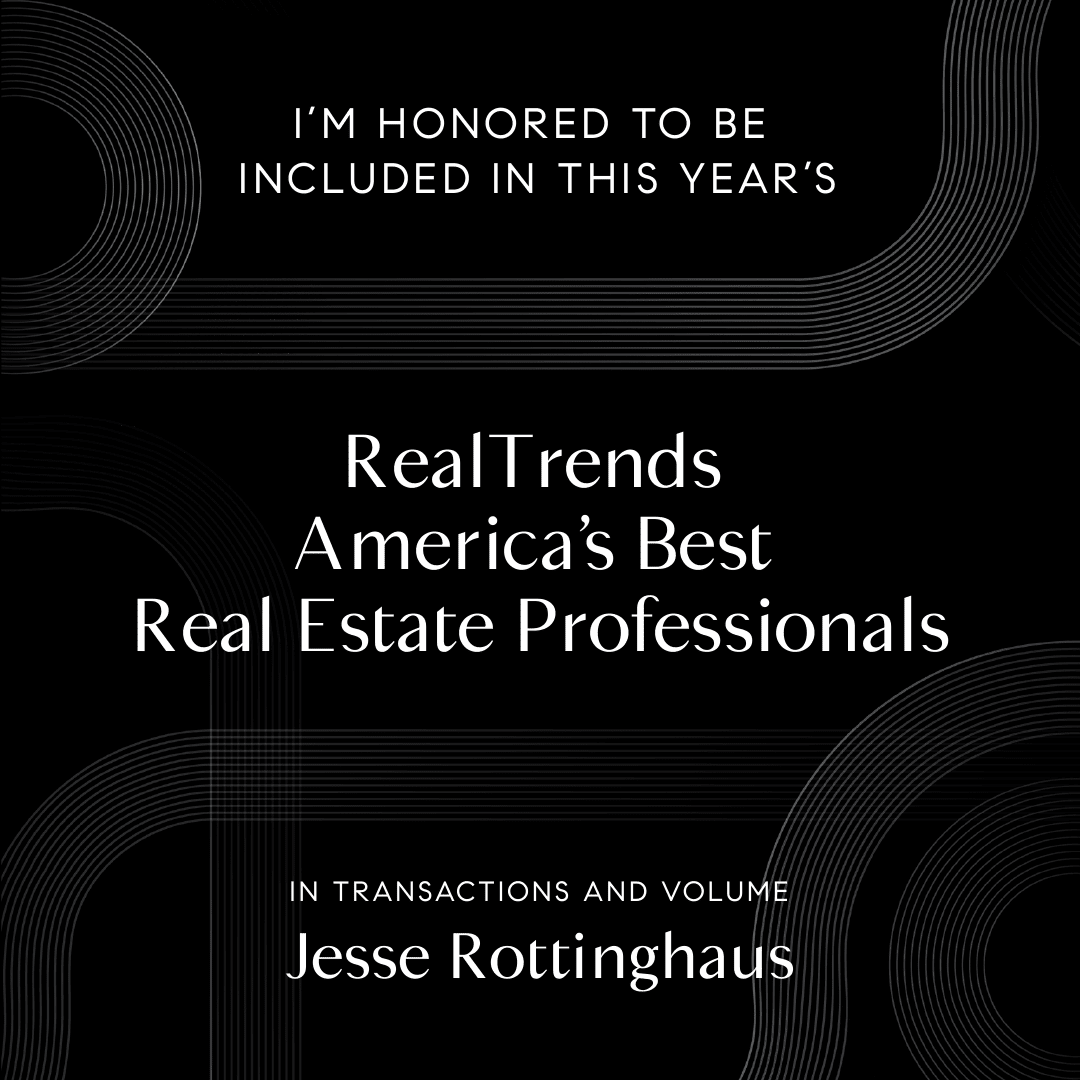 I'M HONORED TO BE INCLUDED IN THIS YEAR'S

RealTrends
America's Best
Real Estate Professionals

IN TRANSACTIONS AND VOLUME
Jesse Rottinghaus